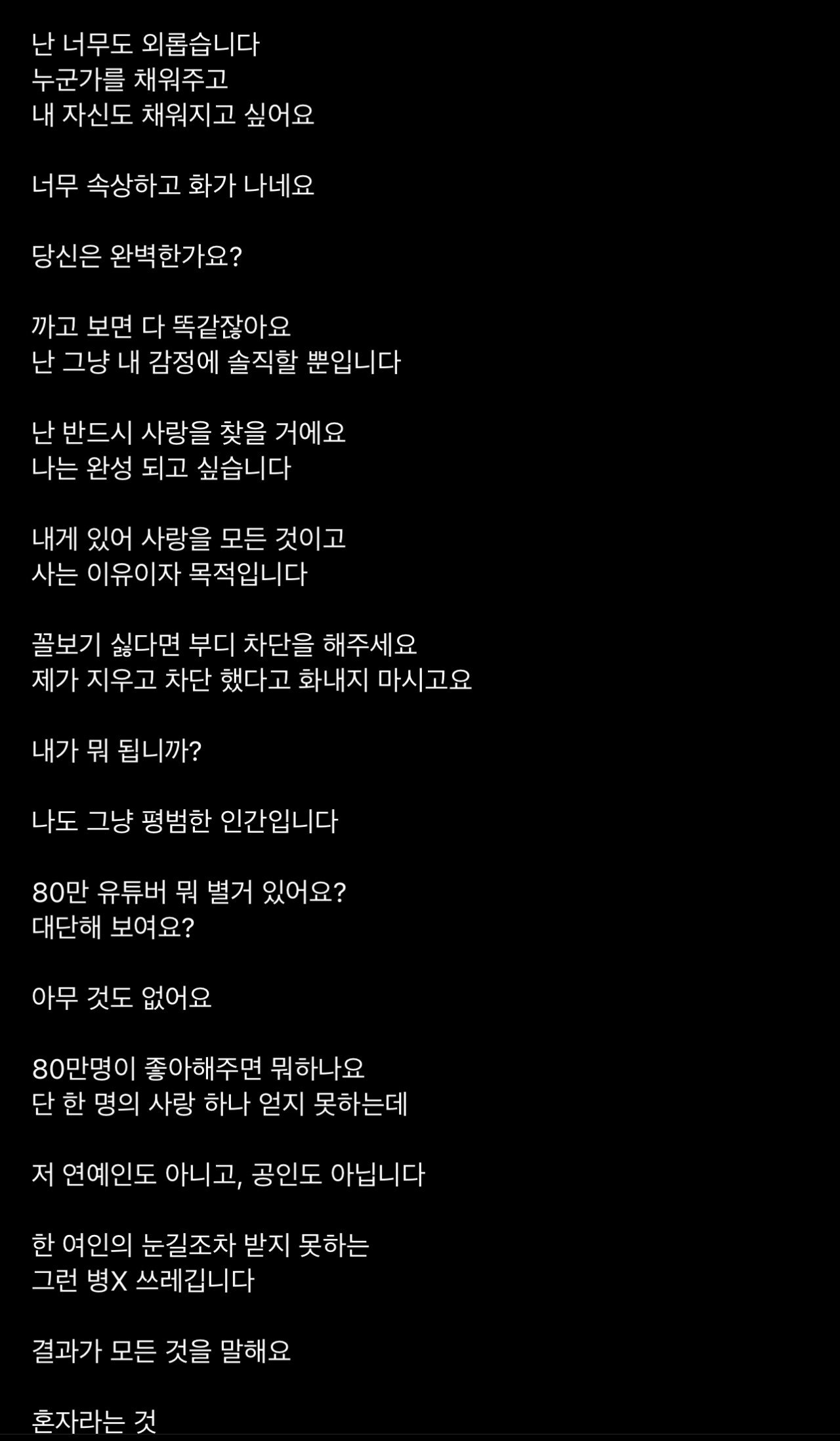 난 너무도 외롭습니다
누군가를 채워주고
내 자신도 채워지고 싶어요

너무 속상하고 화가 나네요

당신은 완벽한가요?

까고 보면 다 똑같잖아요
난 그냥 내 감정에 솔직할 뿐입니다

난 반드시 사랑을 찾을 거에요
나는 완성 되고 싶습니다

내게 있어 사랑을 모든 것이고
사는 이유이자 목적입니다

꼴보기 싫다면 부디 차단을 해주세요
제가 지우고 차단 했다고 화내지 마시고요

내가 뭐 됩니까?

나도 그냥 평범한 인간입니다

80만 유튜버 뭐 별거 있어요?
대단해 보여요?

아무 것도 없어요

80만명이 좋아해주면 뭐하나요
단 한 명의 사랑 하나 얻지 못하는데

저 연예인도 아니고, 공인도 아닙니다

한 여인의 눈길조차 받지 못하는
그런 병X 쓰레깁니다

결과가 모든 것을 말해요

혼자라는 것